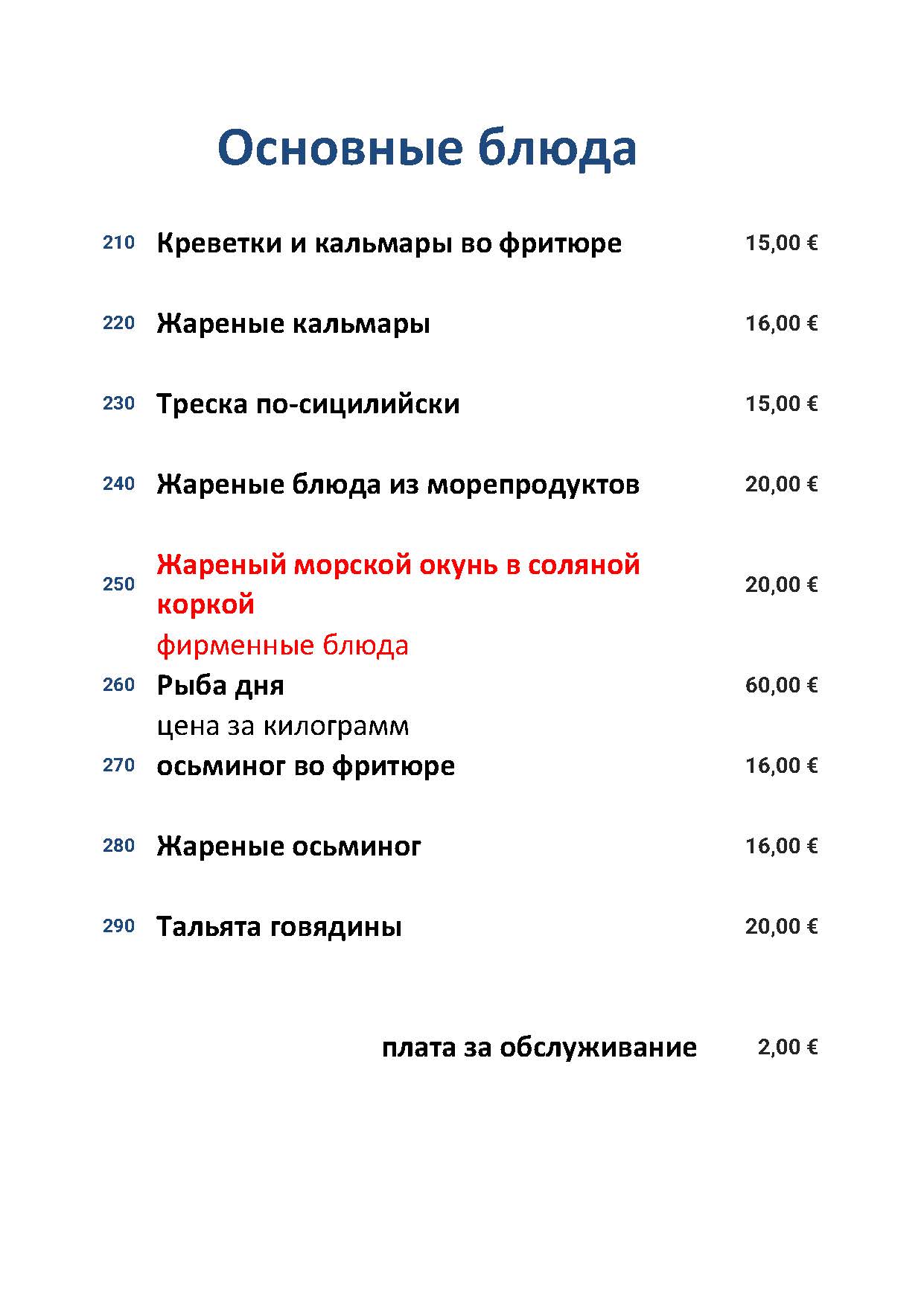 Основные блюда

210 Креветки и кальмары во фритюре 15,00 €

220 Жареные кальмары 16,00 €

230 Треска по-сицилийски 15,00 €

240 Жареные блюда из морепродуктов 20,00 €

250 Жареный морской окунь в соляной коркой 20,00 €
фирменные блюда

260 Рыба дня 60,00 €
цена за килограмм

270 осьминог во фритюре 16,00 €

280 Жареные осьминог 16,00 €

290 Тальята говядины 20,00 €

плата за обслуживание 2,00 €